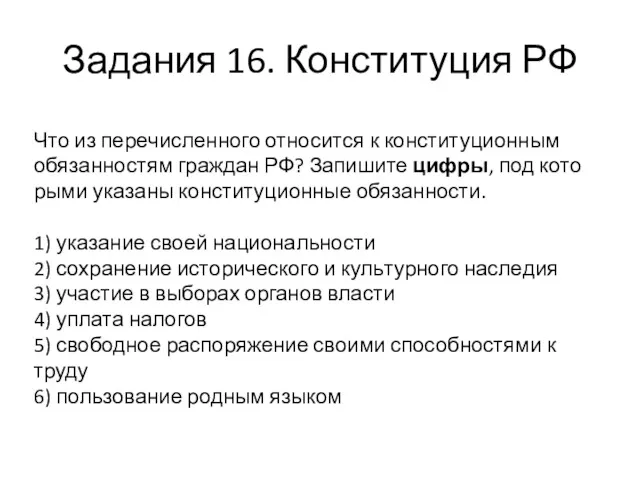 Задания 16. Конституция РФ

Что из перечисленного относится к конституционным обязанностям граждан РФ? Запишите цифры, под кото рыми указаны конституционные обязанности.

1) указание своей национальности
2) сохранение исторического и культурного наследия
3) участие в выборах органов власти
4) уплата налогов
5) свободное распоряжение своими способностями к труду
6) пользование родным языком